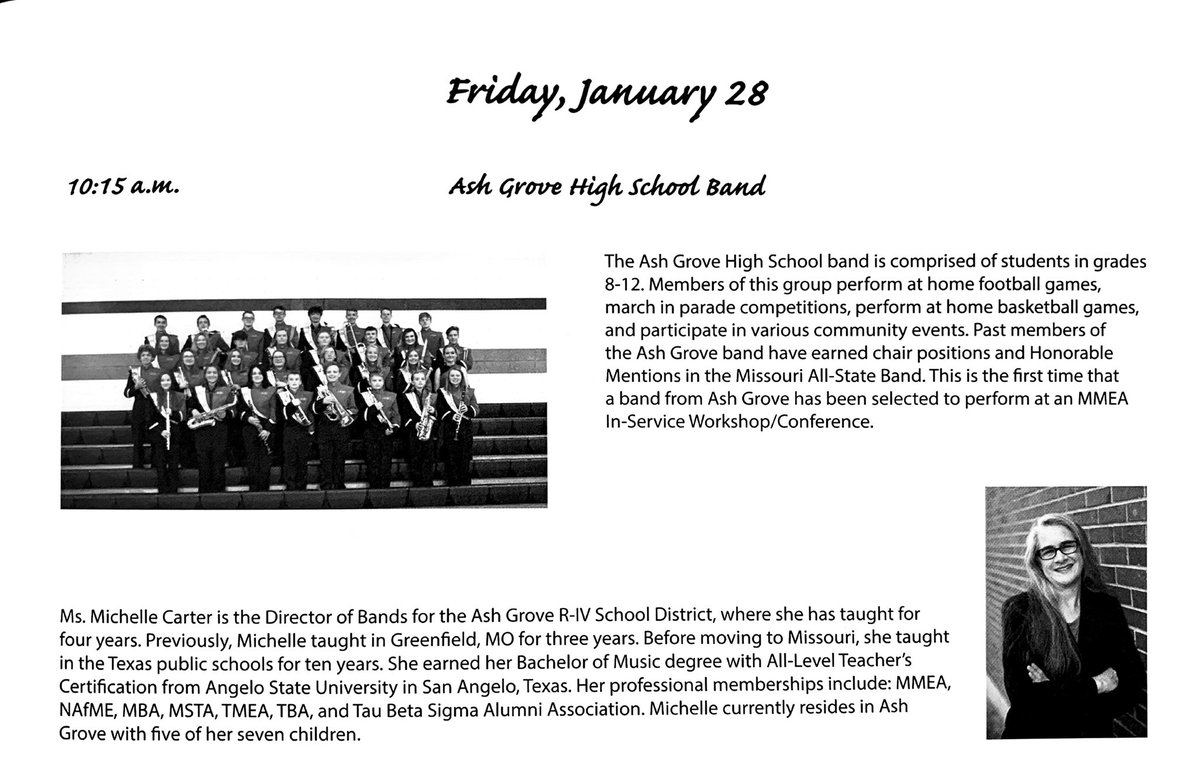 Friday, January 28

10:15 a.m.

Ash Grove High School Band

The Ash Grove High School band is comprised of students in grades 8-12. Members of this group perform at home football games, march in parade competitions, perform at home basketball games, and participate in various community events. Past members of the Ash Grove band have earned chair positions and Honorable Mentions in the Missouri All-State Band. This is the first time that a band from Ash Grove has been selected to perform at an MMEA In-Service Workshop/Conference.

Ms. Michelle Carter is the Director of Bands for the Ash Grove R-IV School District, where she has taught for four years. Previously, Michelle taught in Greenfield, MO for three years. Before moving to Missouri, she taught in the Texas public schools for ten years. She earned her Bachelor of Music degree with All-Level Teacher's Certification from Angelo State University in San Angelo, Texas. Her professional memberships include: MMEA, NAfME, MBA, MSTA, TMEA, TBA, and Tau Beta Sigma Alumni Association. Michelle currently resides in Ash Grove with five of her seven children.